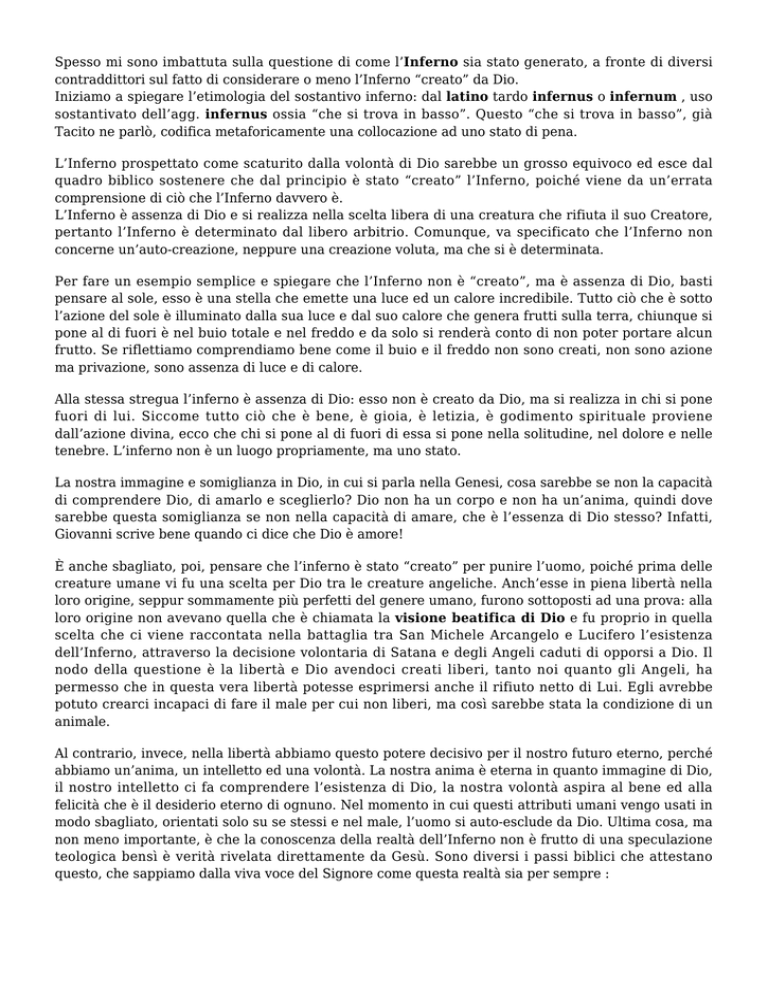 Spesso mi sono imbattuta sulla questione di come l'Inferno sia stato generato, a fronte di diversi contraddittori sul fatto di considerare o meno l'Inferno "creato" da Dio.
Iniziamo a spiegare l'etimologia del sostantivo inferno: dal latino tardo infernus o infernum , uso sostantivato dell'agg. infernus ossia "che si trova in basso". Questo "che si trova in basso", già Tacito ne parlò, codifica metaforicamente una collocazione ad uno stato di pena.

L'Inferno prospettato come scaturito dalla volontà di Dio sarebbe un grosso equivoco ed esce dal quadro biblico sostenere che dal principio è stato "creato" l'Inferno, poiché viene da un'errata comprensione di ciò che l'Inferno davvero è.
L'Inferno è assenza di Dio e si realizza nella scelta libera di una creatura che rifiuta il suo Creatore, pertanto l'Inferno è determinato dal libero arbitrio. Comunque, va specificato che l'Inferno non concerne un'auto-creazione, neppure una creazione voluta, ma che si è determinata.

Per fare un esempio semplice e spiegare che l'Inferno non è "creato", ma è assenza di Dio, basti pensare al sole, esso è una stella che emette una luce ed un calore incredibile. Tutto ciò che è sotto l'azione del sole è illuminato dalla sua luce e dal suo calore che genera frutti sulla terra, chiunque si pone al di fuori è nel buio totale e nel freddo e da solo si renderà conto di non poter portare alcun frutto. Se riflettiamo comprendiamo bene come il buio e il freddo non sono creati, non sono azione ma privazione, sono assenza di luce e di calore.

Alla stessa stregua l'inferno è assenza di Dio: esso non è creato da Dio, ma si realizza in chi si pone fuori di lui. Siccome tutto ciò che è bene, è gioia, è letizia, è godimento spirituale proviene dall'azione divina, ecco che chi si pone al di fuori di essa si pone nella solitudine, nel dolore e nelle tenebre. L'inferno non è un luogo propriamente, ma uno stato.

La nostra immagine e somiglianza in Dio, in cui si parla nella Genesi, cosa sarebbe se non la capacità di comprendere Dio, di amarlo e sceglierlo? Dio non ha un corpo e non ha un'anima, quindi dove sarebbe questa somiglianza se non nella capacità di amare, che è l'essenza di Dio stesso? Infatti, Giovanni scrive bene quando ci dice che Dio è amore!

È anche sbagliato, poi, pensare che l'inferno è stato "creato" per punire l'uomo, poiché prima delle creature umane vi fu una scelta per Dio tra le creature angeliche. Anch'esse in piena libertà nella loro origine, seppur sommamente più perfetti del genere umano, furono sottoposti ad una prova: alla loro origine non avevano quella che è chiamata la visione beatifica di Dio e fu proprio in quella scelta che ci viene raccontata nella battaglia tra San Michele Arcangelo e Lucifero l'esistenza dell'Inferno, attraverso la decisione volontaria di Satana e degli Angeli caduti di opporsi a Dio. Il nodo della questione è la libertà e Dio avendoci creati liberi, tanto noi quanto gli Angeli, ha permesso che in questa vera libertà potesse esprimersi anche il rifiuto netto di Lui. Egli avrebbe potuto crearci incapaci di fare il male per cui non liberi, ma così sarebbe stata la condizione di un animale.

Al contrario, invece, nella libertà abbiamo questo potere decisivo per il nostro futuro eterno, perché abbiamo un'anima, un intelletto ed una volontà. La nostra anima è eterna in quanto immagine di Dio, il nostro intelletto ci fa comprendere l'esistenza di Dio, la nostra volontà aspira al bene ed alla felicità che è il desiderio eterno di ognuno. Nel momento in cui questi attributi umani vengo usati in modo sbagliato, orientati solo su se stessi e nel male, l'uomo si auto-esclude da Dio. Ultima cosa, ma non meno importante, è che la conoscenza della realtà dell'Inferno non è frutto di una speculazione teologica bensì è verità rivelata direttamente da Gesù. Sono diversi i passi biblici che attestano questo, che sappiamo dalla viva voce del Signore come questa realtà sia per sempre :